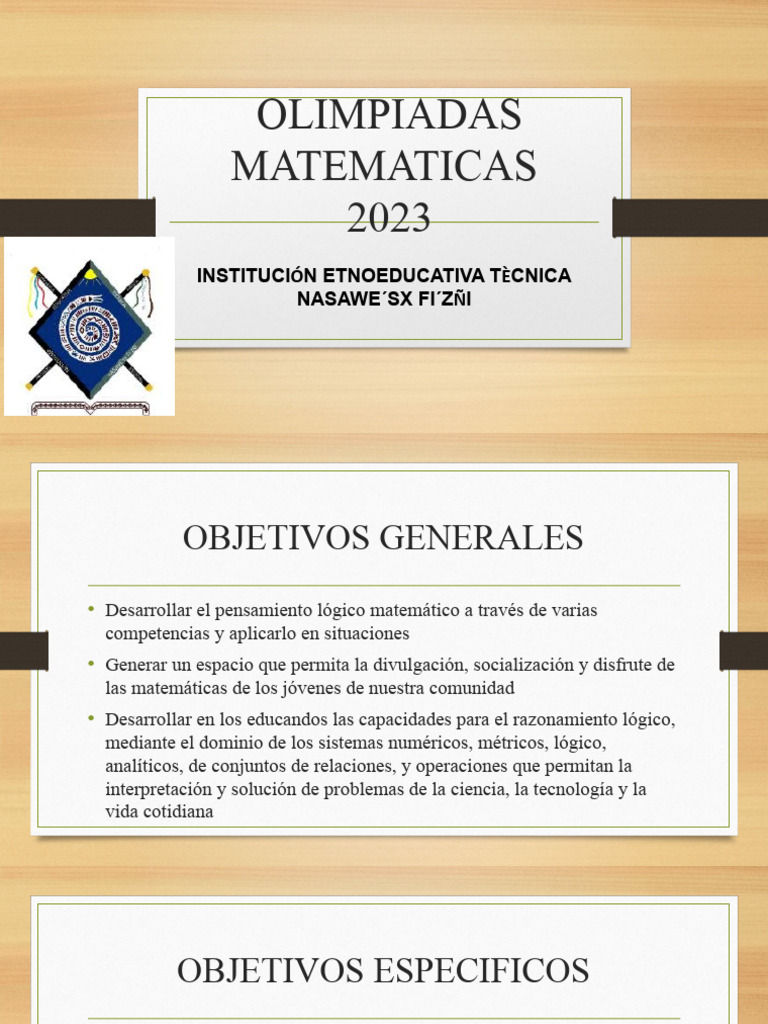 OLIMPIADAS MATEMATICAS 2023

INSTITUCIÓN ETNOEDUCATIVA TÈCNICA NASAWE´SX FI´ZÑI

OBJETIVOS GENERALES

• Desarrollar el pensamiento lógico matemático a través de varias competencias y aplicarlo en situaciones

• Generar un espacio que permita la divulgación, socialización y disfrute de las matemáticas de los jóvenes de nuestra comunidad

• Desarrollar en los educandos las capacidades para el razonamiento lógico, mediante el dominio de los sistemas numéricos, métricos, lógico, analíticos, de conjuntos de relaciones, y operaciones que permitan la interpretación y solución de problemas de la ciencia, la tecnología y la vida cotidiana

OBJETIVOS ESPECIFICOS